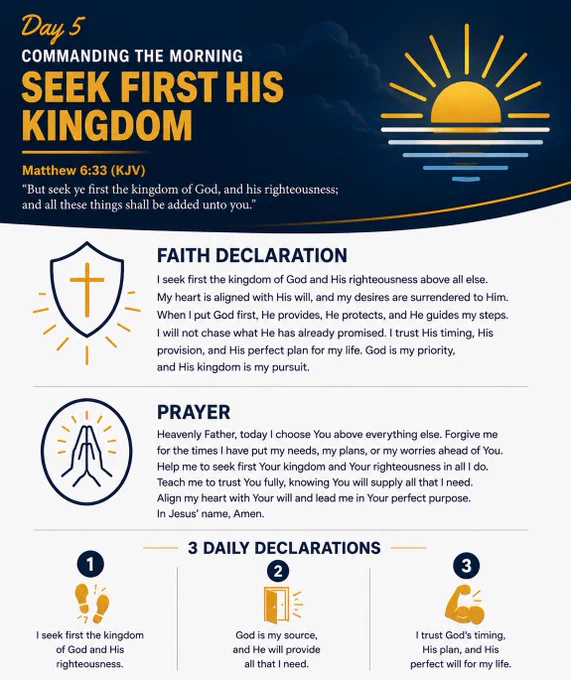 Day 5

COMMANDING THE MORNING

SEEK FIRST HIS KINGDOM

Matthew 6:33 (KJV)

"But seek ye first the kingdom of God, and his righteousness; and all these things shall be added unto you."

FAITH DECLARATION

I seek first the kingdom of God and His righteousness above all else. My heart is aligned with His will, and my desires are surrendered to Him. When I put God first, He provides, He protects, and He guides my steps. I will not chase what He has already promised. I trust His timing, His provision, and His perfect plan for my life. God is my priority, and His kingdom is my pursuit.

PRAYER

Heavenly Father, today I choose You above everything else. Forgive me for the times I have put my needs, my plans, or my worries ahead of You. Help me to seek first Your kingdom and Your righteousness in all I do. Teach me to trust You fully, knowing You will supply all that I need. Align my heart with Your will and lead me in Your perfect purpose. In Jesus' name, Amen.

3 DAILY DECLARATIONS

1

I seek first the kingdom of God and His righteousness.

2

God is my source, and He will provide all that I need.

3

I trust God's timing, His plan, and His perfect will for my life.